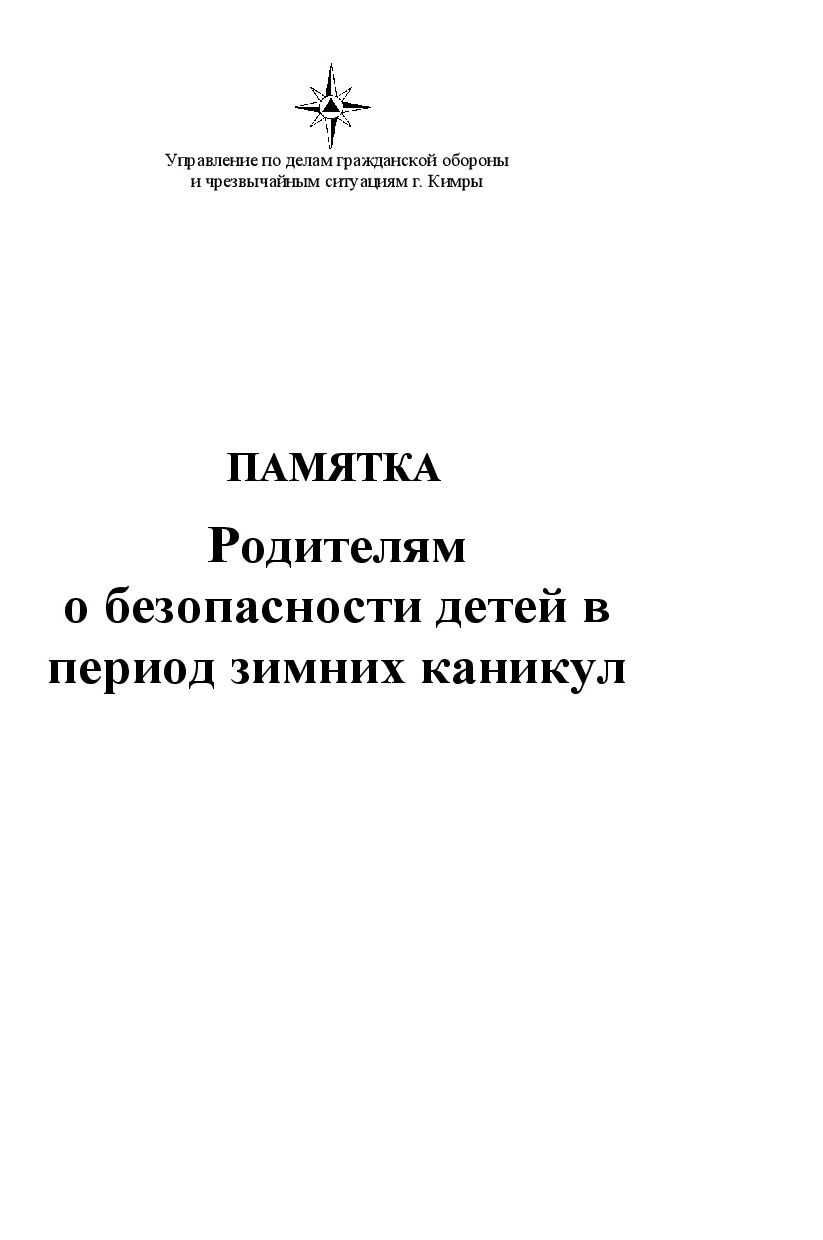 Управление по делам гражданской обороны и чрезвычайным ситуациям г. Кимры

ПАМЯТКА

Родителям о безопасности детей в период зимних каникул